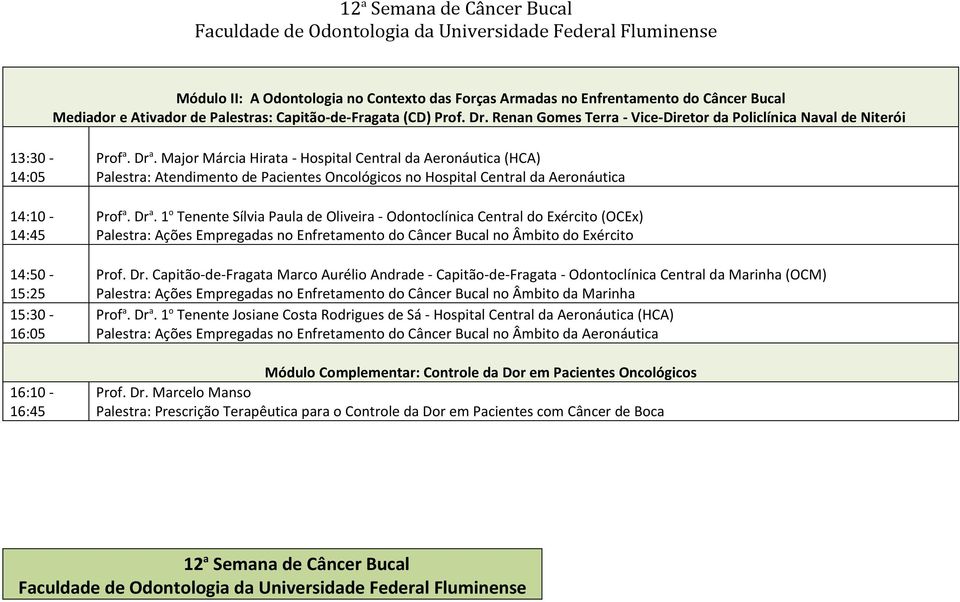 12ª Semana de Câncer Bucal
Faculdade de Odontologia da Universidade Federal Fluminense

Módulo II: A Odontologia no Contexto das Forças Armadas no Enfrentamento do Câncer Bucal
Mediador e Ativador de Palestras: Capitão-de-Fragata (CD) Prof. Dr. Renan Gomes Terra - Vice-Diretor da Policlínica Naval de Niterói

| | |
|---|---|
| 13:30 - 14:05 | Profª. Drª. Major Márcia Hirata - Hospital Central da Aeronáutica (HCA) Palestra: Atendimento de Pacientes Oncológicos no Hospital Central da Aeronáutica |
| 14:10 - 14:45 | Profª. Drª. 1º Tenente Sílvia Paula de Oliveira - Odontoclínica Central do Exército (OCEx) Palestra: Ações Empregadas no Enfretamento do Câncer Bucal no Âmbito do Exército |
| 14:50 - 15:25 | Prof. Dr. Capitão-de-Fragata Marco Aurélio Andrade - Capitão-de-Fragata - Odontoclínica Central da Marinha (OCM) Palestra: Ações Empregadas no Enfretamento do Câncer Bucal no Âmbito da Marinha |
| 15:30 - 16:05 | Profª. Drª. 1º Tenente Josiane Costa Rodrigues de Sá - Hospital Central da Aeronáutica (HCA) Palestra: Ações Empregadas no Enfretamento do Câncer Bucal no Âmbito da Aeronáutica |
| | Módulo Complementar: Controle da Dor em Pacientes Oncológicos |
| 16:10 - 16:45 | Prof. Dr. Marcelo Manso Palestra: Prescrição Terapêutica para o Controle da Dor em Pacientes com Câncer de Boca |

12ª Semana de Câncer Bucal
Faculdade de Odontologia da Universidade Federal Fluminense